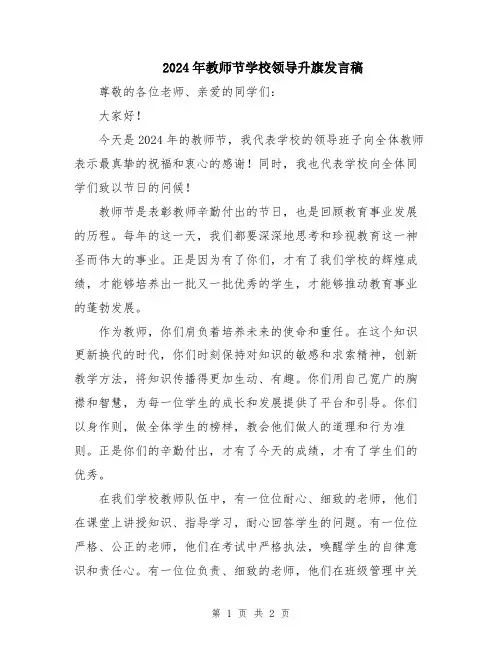 2024年教师节学校领导升旗发言稿

尊敬的各位老师、亲爱的同学们：

大家好！

今天是2024年的教师节，我代表学校的领导班子向全体教师表示最真挚的祝福和衷心的感谢！同时，我也代表学校向全体同学们致以节日的问候！

教师节是表彰教师辛勤付出的节日，也是回顾教育事业发展的历程。每年的这一天，我们都要深深地思考和珍视教育这一神圣而伟大的事业。正是因为有了你们，才有了我们学校的辉煌成绩，才能够培养出一批又一批优秀的学生，才能够推动教育事业的蓬勃发展。

作为教师，你们肩负着培养未来的使命和重任。在这个知识更新换代的时代，你们时刻保持对知识的敏感和求索精神，创新教学方法，将知识传播得更加生动、有趣。你们用自己宽广的胸襟和智慧，为每一位学生的成长和发展提供了平台和引导。你们以身作则，做全体学生的榜样，教会他们做人的道理和行为准则。正是你们的辛勤付出，才有了今天的成绩，才有了学生们的优秀。

在我们学校教师队伍中，有一位位耐心、细致的老师，他们在课堂上讲授知识、指导学习，耐心回答学生的问题。有一位位严格、公正的老师，他们在考试中严格执法，唤醒学生的自律意识和责任心。有一位位负责、细致的老师，他们在班级管理中关

第 1 页 共 2 页